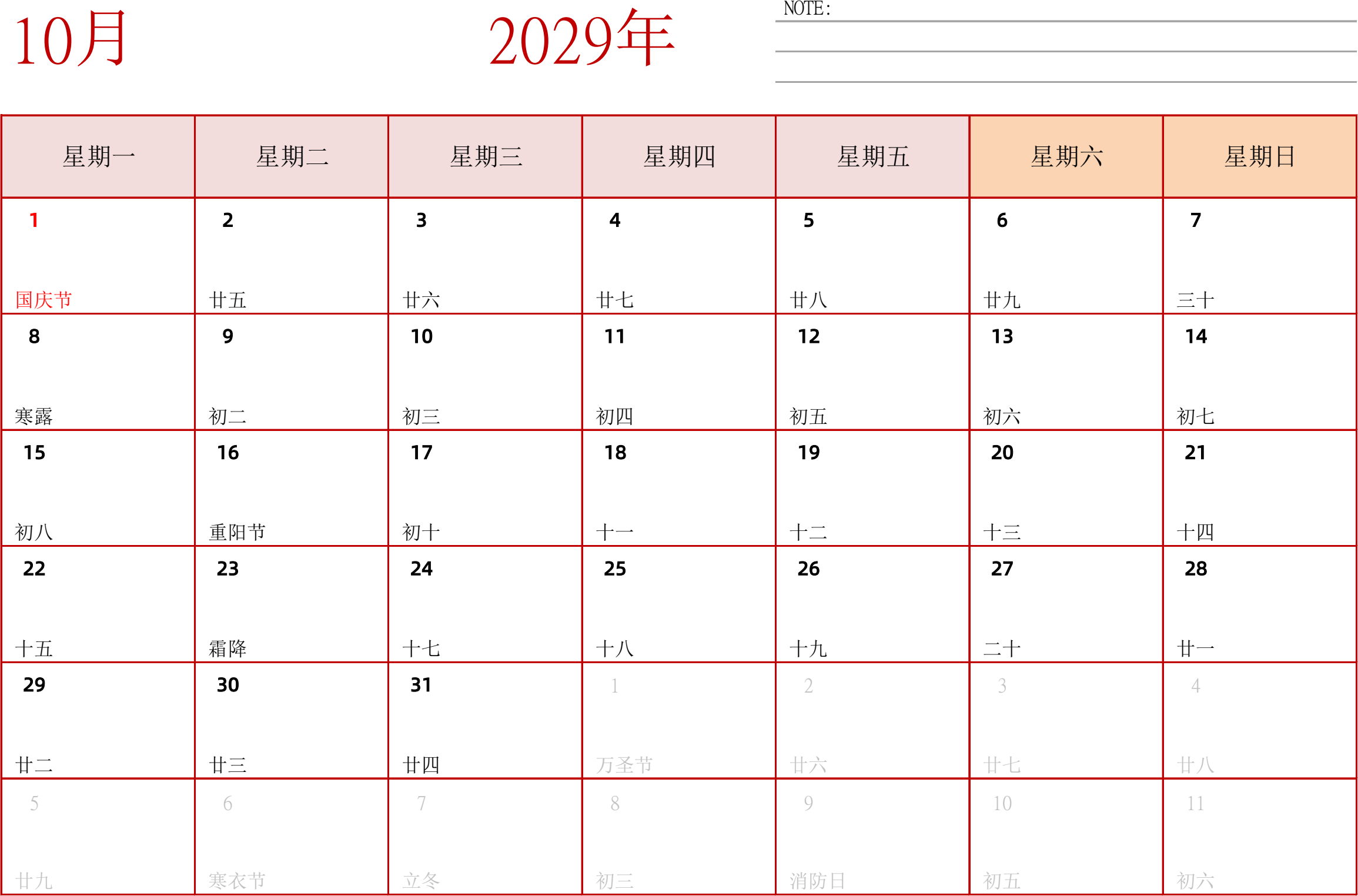 10月 2029年

NOTE:

| 星期一 | 星期二 | 星期三 | 星期四 | 星期五 | 星期六 | 星期日 |
|---|---|---|---|---|---|---|
| 1 国庆节 | 2 廿五 | 3 廿六 | 4 廿七 | 5 廿八 | 6 廿九 | 7 三十 |
| 8 寒露 | 9 初二 | 10 初三 | 11 初四 | 12 初五 | 13 初六 | 14 初七 |
| 15 初八 | 16 重阳节 | 17 初十 | 18 十一 | 19 十二 | 20 十三 | 21 十四 |
| 22 十五 | 23 霜降 | 24 十七 | 25 十八 | 26 十九 | 27 二十 | 28 廿一 |
| 29 廿二 | 30 廿三 | 31 廿四 | 1 万圣节 | 2 廿六 | 3 廿七 | 4 廿八 |
| 5 廿九 | 6 寒衣节 | 7 立冬 | 8 初三 | 9 消防日 | 10 初五 | 11 初六 |